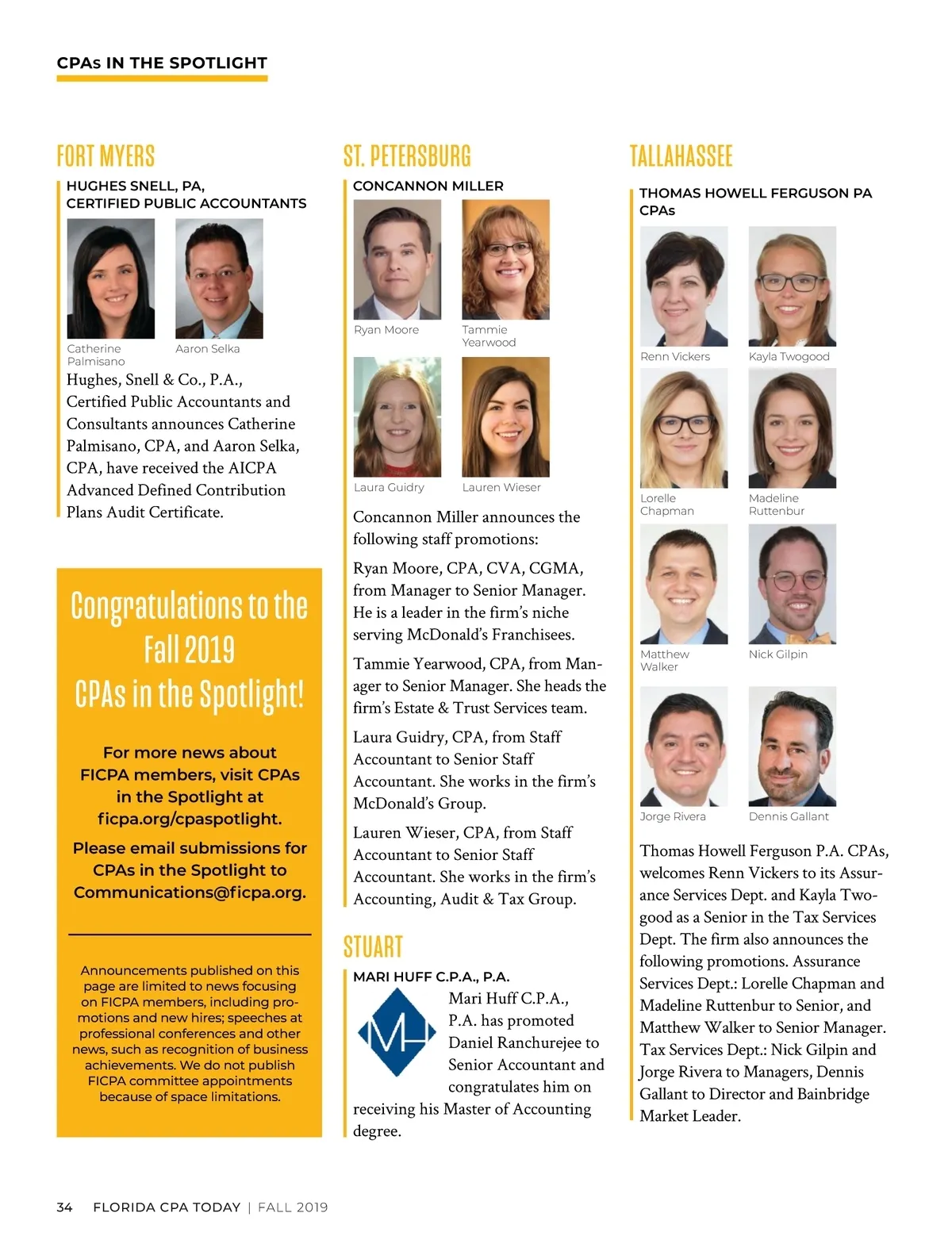 CPAs IN THE SPOTLIGHT

FORT MYERS

HUGHES SNELL, PA, CERTIFIED PUBLIC ACCOUNTANTS

Catherine Palmisano

Aaron Selka

Hughes, Snell & Co., P.A., Certified Public Accountants and Consultants announces Catherine Palmisano, CPA, and Aaron Selka, CPA, have received the AICPA Advanced Defined Contribution Plans Audit Certificate.

Congratulations to the Fall 2019 CPAs in the Spotlight!

For more news about FICPA members, visit CPAs in the Spotlight at ficpa.org/cpaspotlight.

Please email submissions for CPAs in the Spotlight to Communications@ficpa.org.

Announcements published on this page are limited to news focusing on FICPA members, including promotions and new hires; speeches at professional conferences and other news, such as recognition of business achievements. We do not publish FICPA committee appointments because of space limitations.

ST. PETERSBURG

CONCANNON MILLER

Ryan Moore

Tammie Yearwood

Laura Guidry

Lauren Wieser

Concannon Miller announces the following staff promotions:

Ryan Moore, CPA, CVA, CGMA, from Manager to Senior Manager. He is a leader in the firm's niche serving McDonald's Franchisees.

Tammie Yearwood, CPA, from Manager to Senior Manager. She heads the firm's Estate & Trust Services team.

Laura Guidry, CPA, from Staff Accountant to Senior Staff Accountant. She works in the firm's McDonald's Group.

Lauren Wieser, CPA, from Staff Accountant to Senior Staff Accountant. She works in the firm's Accounting, Audit & Tax Group.

STUART

MARI HUFF C.P.A., P.A.

MH

Mari Huff C.P.A., P.A. has promoted Daniel Ranchurejee to Senior Accountant and congratulates him on receiving his Master of Accounting degree.

TALLAHASSEE

THOMAS HOWELL FERGUSON PA CPAs

Renn Vickers

Kayla Twogood

Lorelle Chapman

Madeline Ruttenbur

Matthew Walker

Nick Gilpin

Jorge Rivera

Dennis Gallant

Thomas Howell Ferguson P.A. CPAs, welcomes Renn Vickers to its Assurance Services Dept. and Kayla Twogood as a Senior in the Tax Services Dept. The firm also announces the following promotions. Assurance Services Dept.: Lorelle Chapman and Madeline Ruttenbur to Senior, and Matthew Walker to Senior Manager. Tax Services Dept.: Nick Gilpin and Jorge Rivera to Managers, Dennis Gallant to Director and Bainbridge Market Leader.

34 FLORIDA CPA TODAY | FALL 2019